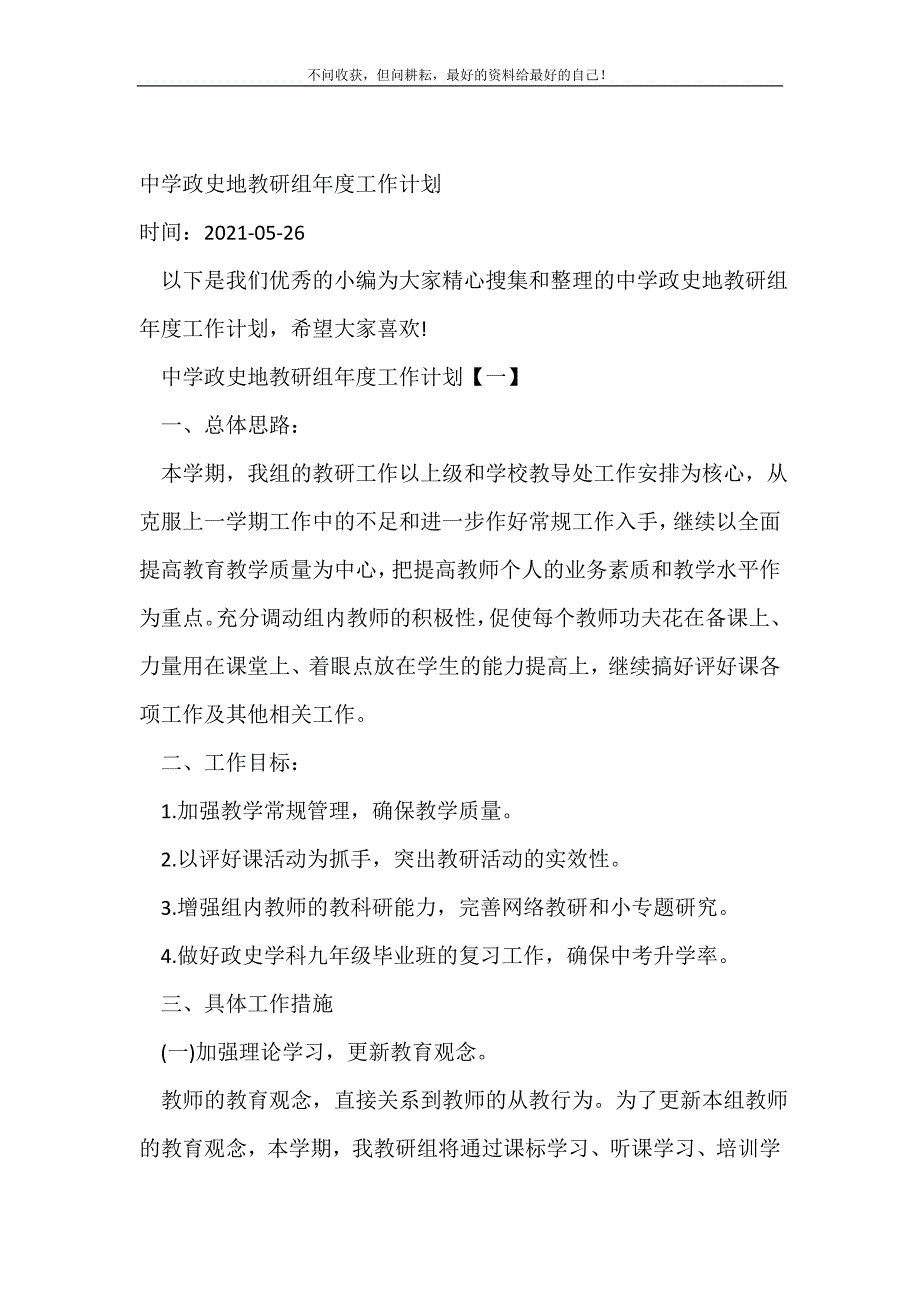 不问收获，但问耕耘，最好的资料给最好的自己！

中学政史地教研组年度工作计划

时间：2021-05-26

以下是我们优秀的小编为大家精心搜集和整理的中学政史地教研组年度工作计划，希望大家喜欢!

中学政史地教研组年度工作计划【一】

一、总体思路：

本学期，我组的教研工作以上级和学校教导处工作安排为核心，从克服上一学期工作中的不足和进一步作好常规工作入手，继续以全面提高教育教学质量为中心，把提高教师个人的业务素质和教学水平作为重点。充分调动组内教师的积极性，促使每个教师功夫花在备课上、力量用在课堂上、着眼点放在学生的能力提高上，继续搞好评好课各项工作及其他相关工作。

二、工作目标：

1.加强教学常规管理，确保教学质量。

2.以评好课活动为抓手，突出教研活动的实效性。

3.增强组内教师的教科研能力，完善网络教研和小专题研究。

4.做好政史学科九年级毕业班的复习工作，确保中考升学率。

三、具体工作措施

(一)加强理论学习，更新教育观念。

教师的教育观念，直接关系到教师的从教行为。为了更新本组教师的教育观念，本学期，我教研组将通过课标学习、听课学习、培训学